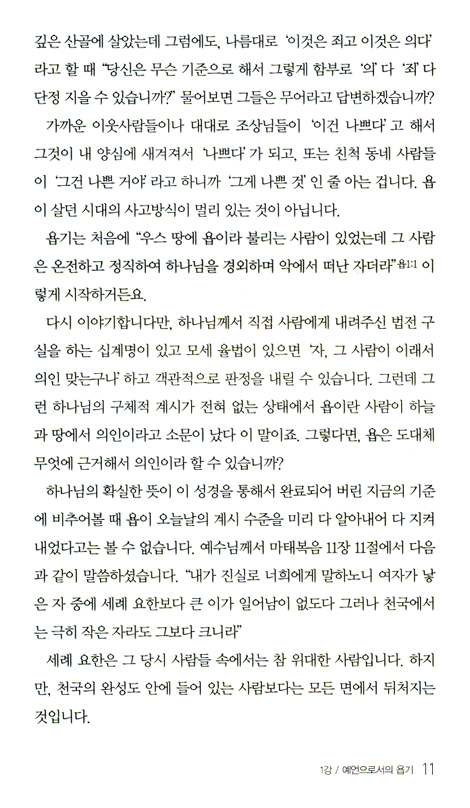 깊은 산골에 살았는데 그럼에도, 나름대로 '이것은 죄고 이것은 의다' 라고 할 때 "당신은 무슨 기준으로 해서 그렇게 함부로 '의' 다 '죄' 다 단정 지을 수 있습니까?" 물어보면 그들은 무어라고 답변하겠습니까?

가까운 이웃사람들이나 대대로 조상님들이 '이건 나쁘다' 고 해서 그것이 내 양심에 새겨져서 '나쁘다' 가 되고, 또는 친척 동네 사람들이 '그건 나쁜 거야' 라고 하니까 '그게 나쁜 것' 인 줄 아는 겁니다. 욥이 살던 시대의 사고방식이 멀리 있는 것이 아닙니다.

욥기는 처음에 "우스 땅에 욥이라 불리는 사람이 있었는데 그 사람은 온전하고 정직하여 하나님을 경외하며 악에서 떠난 자더라" 욥1:1 이렇게 시작하거든요.

다시 이야기합니다만, 하나님께서 직접 사람에게 내려주신 법전 구실을 하는 십계명이 있고 모세 율법이 있으면 '자, 그 사람이 이래서 의인 맞는구나' 하고 객관적으로 판정을 내릴 수 있습니다. 그런데 그런 하나님의 구체적 계시가 전혀 없는 상태에서 욥이란 사람이 하늘과 땅에서 의인이라고 소문이 났다 이 말이죠. 그렇다면, 욥은 도대체 무엇에 근거해서 의인이라 할 수 있습니까?

하나님의 확실한 뜻이 이 성경을 통해서 완료되어 버린 지금의 기준에 비추어볼 때 욥이 오늘날의 계시 수준을 미리 다 알아내어 다 지켜 내었다고는 볼 수 없습니다. 예수님께서 마태복음 11장 11절에서 다음과 같이 말씀하셨습니다. "내가 진실로 너희에게 말하노니 여자가 낳은 자 중에 세례 요한보다 큰 이가 일어남이 없도다 그러나 천국에서는 극히 작은 자라도 그보다 크니라"

세례 요한은 그 당시 사람들 속에서는 참 위대한 사람입니다. 하지만, 천국의 완성도 안에 들어 있는 사람보다는 모든 면에서 뒤처지는 것입니다.

1강 / 예언으로서의 욥기 11